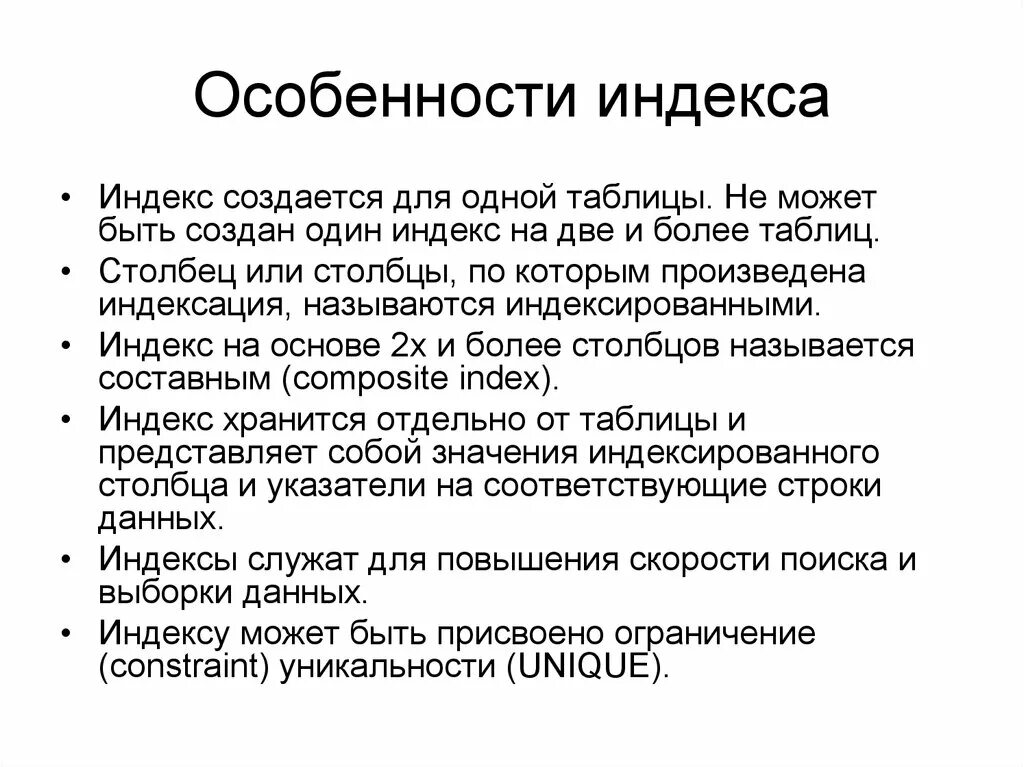 Особенности индекса

• Индекс создается для одной таблицы. Не может быть создан один индекс на две и более таблиц.
• Столбец или столбцы, по которым произведена индексация, называются индексированными.
• Индекс на основе 2х и более столбцов называется составным (composite index).
• Индекс хранится отдельно от таблицы и представляет собой значения индексированного столбца и указатели на соответствующие строки данных.
• Индексы служат для повышения скорости поиска и выборки данных.
• Индексу может быть присвоено ограничение (constraint) уникальности (UNIQUE).